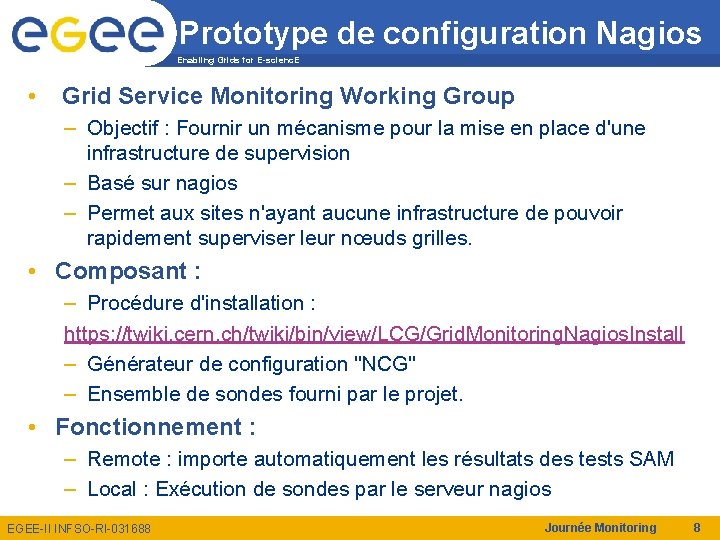 egee Prototype de configuration Nagios
Enabling Grids for E-sciencE

• Grid Service Monitoring Working Group
– Objectif : Fournir un mécanisme pour la mise en place d'une infrastructure de supervision
– Basé sur nagios
– Permet aux sites n'ayant aucune infrastructure de pouvoir rapidement superviser leur nœuds grilles.

• Composant :
– Procédure d'installation :
https://twiki.cern.ch/twiki/bin/view/LCG/GridMonitoringNagiosInstall
– Générateur de configuration "NCG"
– Ensemble de sondes fourni par le projet.

• Fonctionnement :
– Remote : importe automatiquement les résultats des tests SAM
– Local : Exécution de sondes par le serveur nagios

EGEE-II INFSO-RI-031688 Journée Monitoring 8